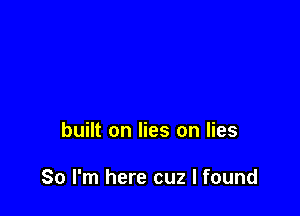 built on lies on lies

So I'm here cuz I found